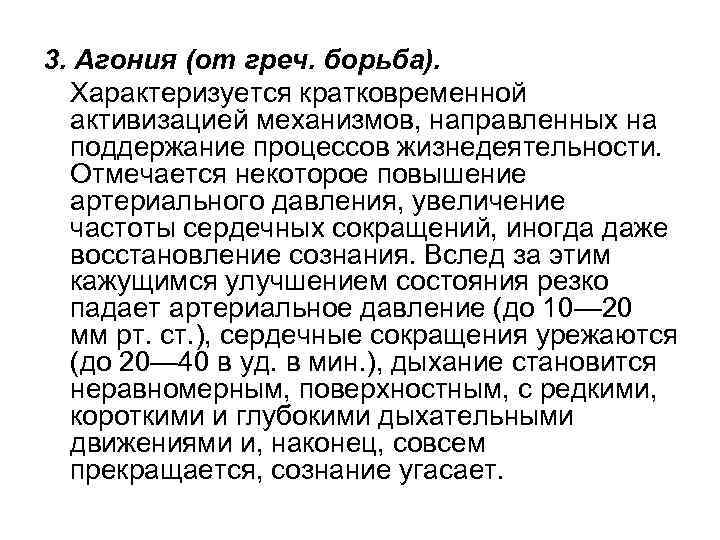 3. Агония (от греч. борьба).

Характеризуется кратковременной активизацией механизмов, направленных на поддержание процессов жизнедеятельности. Отмечается некоторое повышение артериального давления, увеличение частоты сердечных сокращений, иногда даже восстановление сознания. Вслед за этим кажущимся улучшением состояния резко падает артериальное давление (до 10—20 мм рт. ст.), сердечные сокращения урежаются (до 20—40 в уд. в мин.), дыхание становится неравномерным, поверхностным, с редкими, короткими и глубокими дыхательными движениями и, наконец, совсем прекращается, сознание угасает.